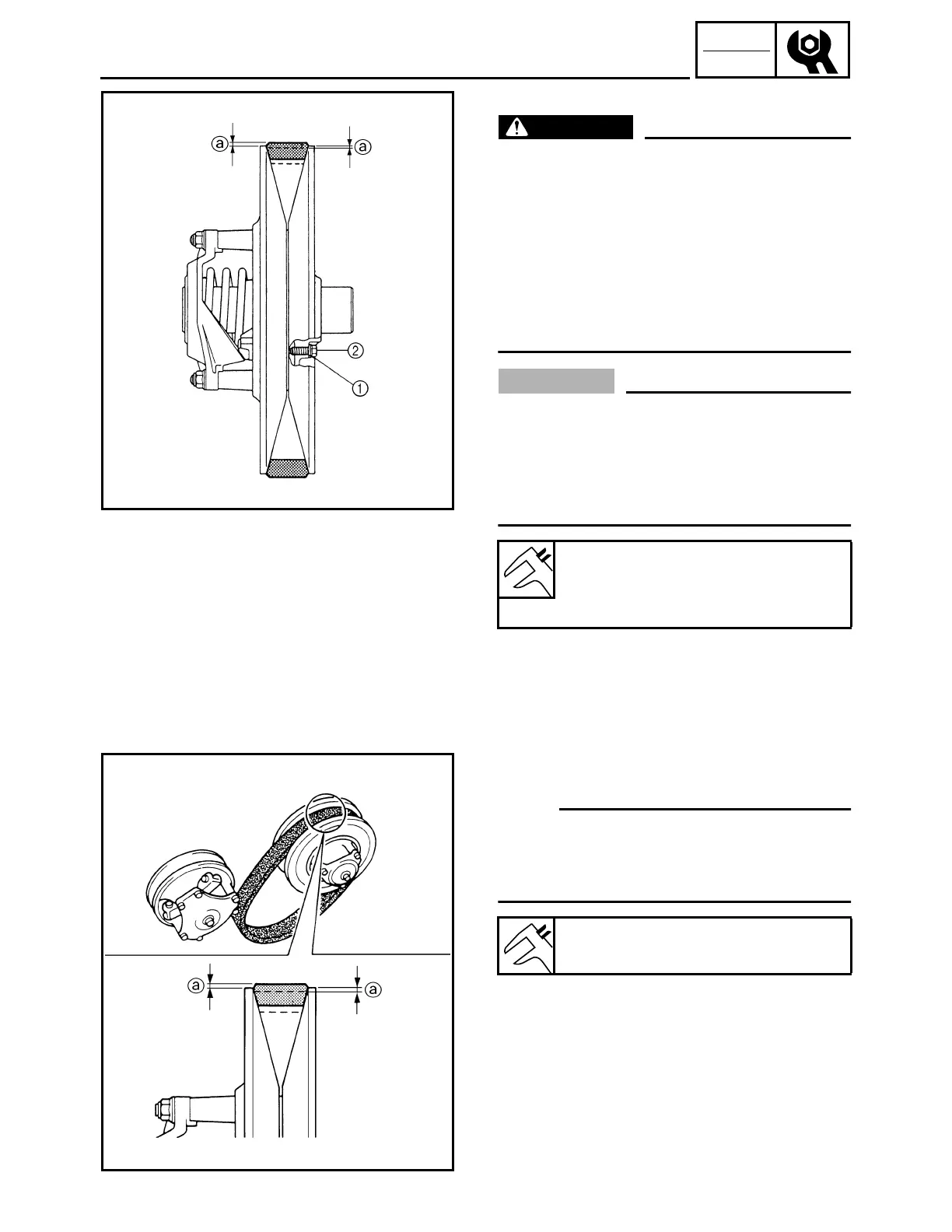 ⓐ
ⓐ
②
①
ⓐ
ⓐ